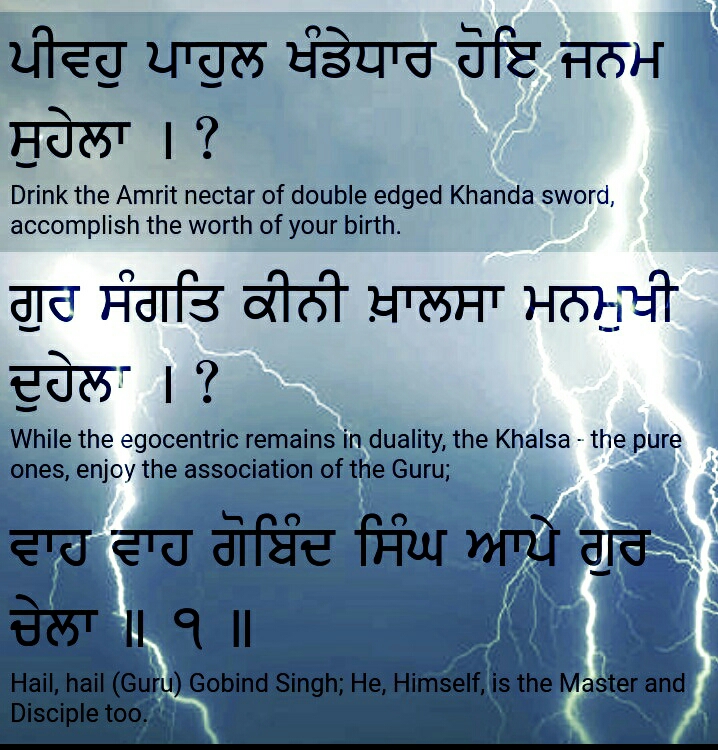 ਪੀਵਹੁ ਪਾਹੁਲ ਖੰਡੇਧਾਰ ਹੋਇ ਜਨਮ ਸੁਹੇਲਾ । ?

Drink the Amrit nectar of double edged Khanda sword, accomplish the worth of your birth.

ਗੁਰ ਸੰਗਤਿ ਕੀਨੀ ਖ਼ਾਲਸਾ ਮਨਮੁਖੀ ਦੁਹੇਲਾ । ?

While the egocentric remains in duality, the Khalsa - the pure ones, enjoy the association of the Guru;

ਵਾਹ ਵਾਹ ਗੋਬਿੰਦ ਸਿੰਘ ਆਪੇ ਗੁਰ ਚੇਲਾ ॥ ੧ ॥

Hail, hail (Guru) Gobind Singh; He, Himself, is the Master and Disciple too.